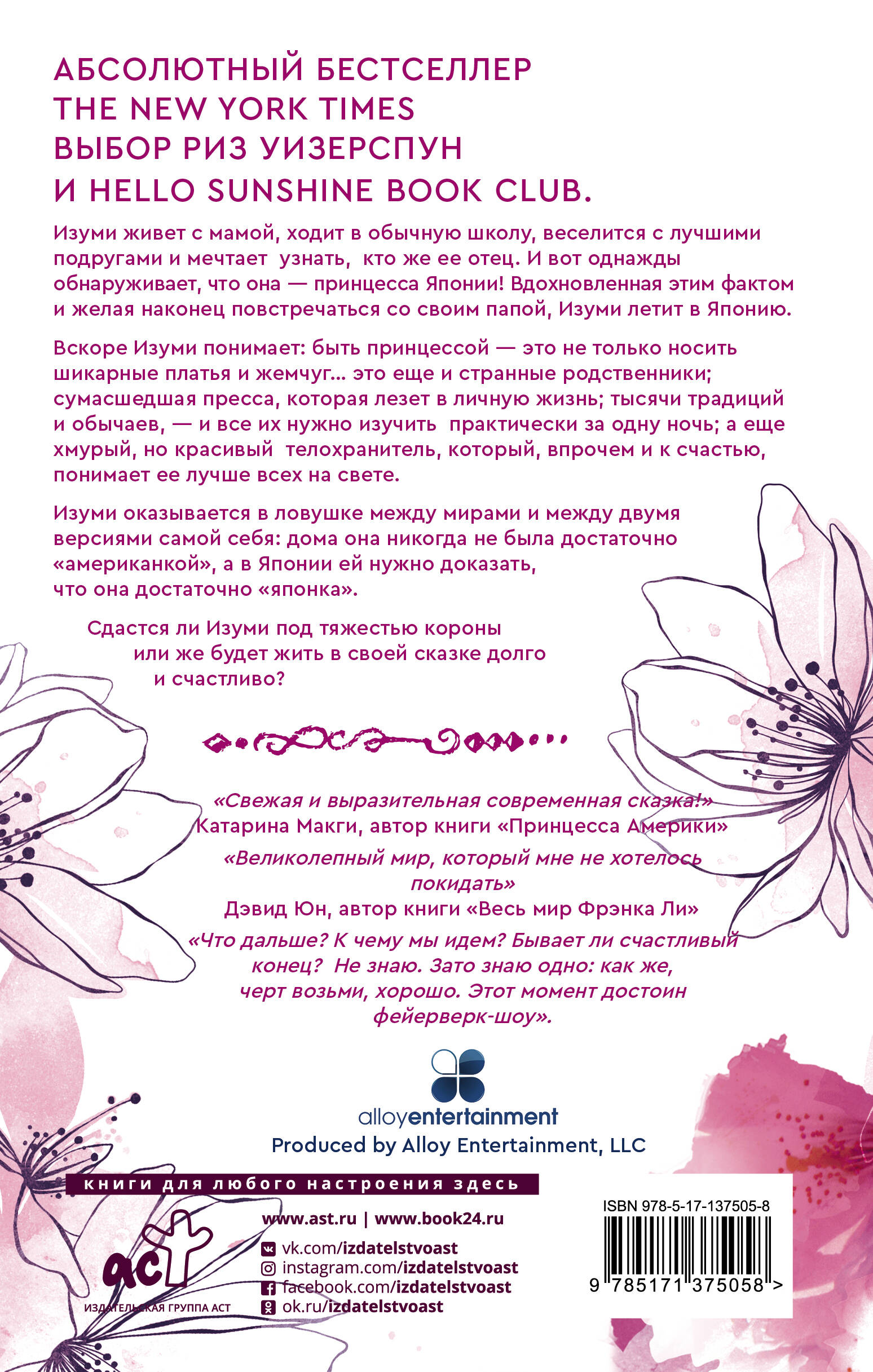 АБСОЛЮТНЫЙ БЕСТСЕЛЛЕР THE NEW YORK TIMES ВЫБОР РИЗ УИЗЕРСПУН И HELLO SUNSHINE BOOK CLUB.

Изуми живет с мамой, ходит в обычную школу, веселится с лучшими подругами и мечтает узнать, кто же ее отец. И вот однажды обнаруживает, что она — принцесса Японии! Вдохновленная этим фактом и желая наконец повстречаться со своим папой, Изуми летит в Японию.

Вскоре Изуми понимает: быть принцессой — это не только носить шикарные платья и жемчуг... это еще и странные родственники; сумасшедшая пресса, которая лезет в личную жизнь; тысячи традиций и обычаев, — и все их нужно изучить практически за одну ночь; а еще хмурый, но красивый телохранитель, который, впрочем и к счастью, понимает ее лучше всех на свете.

Изуми оказывается в ловушке между мирами и между двумя версиями самой себя: дома она никогда не была достаточно «американкой», а в Японии ей нужно доказать, что она достаточно «японка».

Сдастся ли Изуми под тяжестью короны или же будет жить в своей сказке долго и счастливо?

«Свежая и выразительная современная сказка!»
Катарина Макги, автор книги «Принцесса Америки»

«Великолепный мир, который мне не хотелось покидать»
Дэвид Юн, автор книги «Весь мир Фрэнка Ли»

«Что дальше? К чему мы идем? Бывает ли счастливый конец? Не знаю. Зато знаю одно: как же, черт возьми, хорошо. Этот момент достоин фейерверк-шоу».

alloyentertainment
Produced by Alloy Entertainment, LLC

книги для любого настроения здесь

www.ast.ru | www.book24.ru
vk.com/izdatelstvoast
instagram.com/izdatelstvoast
facebook.com/izdatelstvoast
ok.ru/izdatelstvoast

аст
ИЗДАТЕЛЬСКАЯ ГРУППА АСТ

ISBN 978-5-17-137505-8
9 785171 375058 >